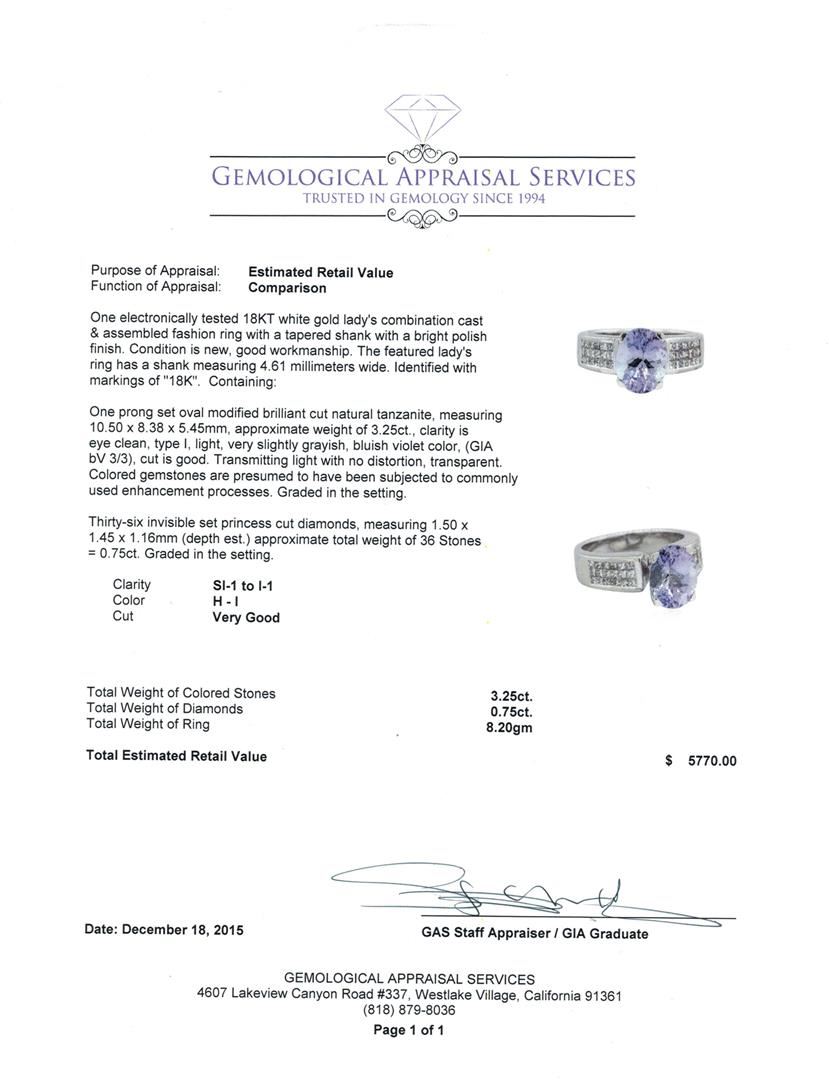 GEMOLOGICAL APPRAISAL SERVICES
TRUSTED IN GEMOLOGY SINCE 1994

Purpose of Appraisal: Estimated Retail Value
Function of Appraisal: Comparison

One electronically tested 18KT white gold lady's combination cast & assembled fashion ring with a tapered shank with a bright polish finish. Condition is new, good workmanship. The featured lady's ring has a shank measuring 4.61 millimeters wide. Identified with markings of "18K". Containing:

One prong set oval modified brilliant cut natural tanzanite, measuring 10.50 x 8.38 x 5.45mm, approximate weight of 3.25ct., clarity is eye clean, type I, light, very slightly grayish, bluish violet color, (GIA bV 3/3), cut is good. Transmitting light with no distortion, transparent. Colored gemstones are presumed to have been subjected to commonly used enhancement processes. Graded in the setting.

Thirty-six invisible set princess cut diamonds, measuring 1.50 x 1.45 x 1.16mm (depth est.) approximate total weight of 36 Stones = 0.75ct. Graded in the setting.

Clarity SI-1 to I-1
Color H - I
Cut Very Good

Total Weight of Colored Stones 3.25ct.
Total Weight of Diamonds 0.75ct.
Total Weight of Ring 8.20gm

Total Estimated Retail Value $ 5770.00

Date: December 18, 2015

GAS Staff Appraiser / GIA Graduate

GEMOLOGICAL APPRAISAL SERVICES
4607 Lakeview Canyon Road #337, Westlake Village, California 91361
(818) 879-8036
Page 1 of 1